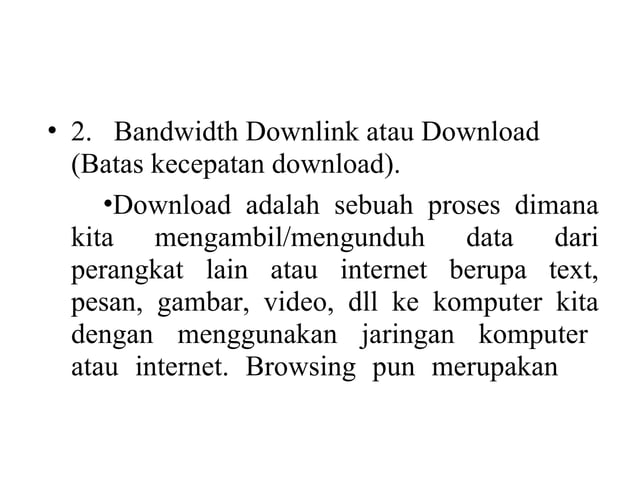 • 2. Bandwidth Downlink atau Download (Batas kecepatan download).

•Download adalah sebuah proses dimana kita mengambil/mengunduh data dari perangkat lain atau internet berupa text, pesan, gambar, video, dll ke komputer kita dengan menggunakan jaringan komputer atau internet. Browsing pun merupakan